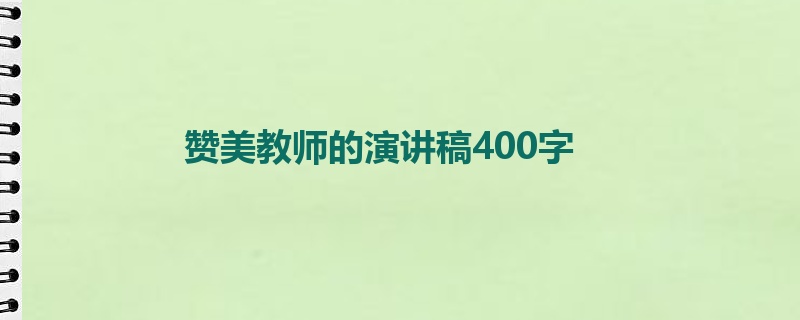 赞美教师的演讲稿400字